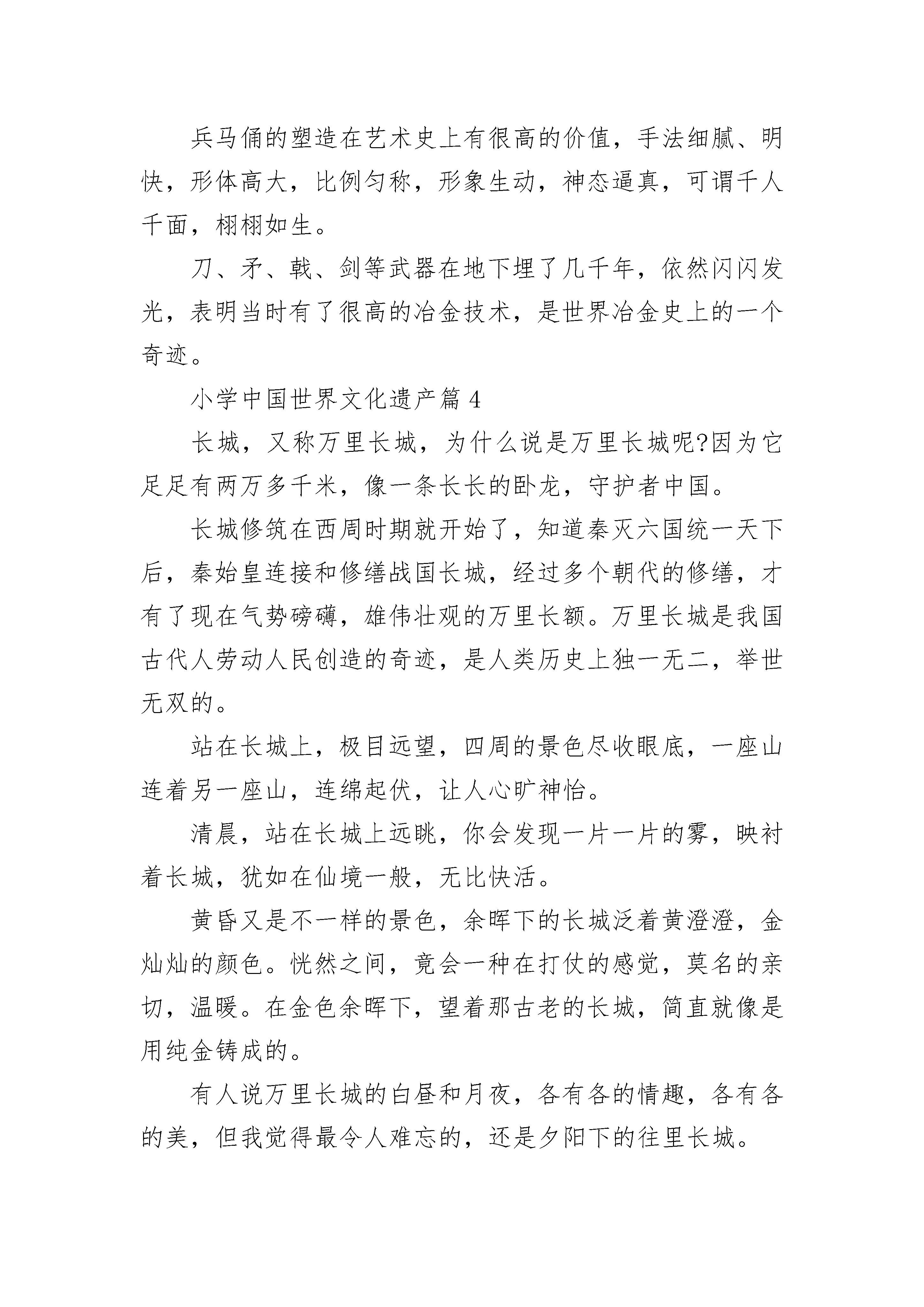 兵马俑的塑造在艺术史上有很高的价值，手法细腻、明快，形体高大，比例匀称，形象生动，神态逼真，可谓千人千面，栩栩如生。

刀、矛、戟、剑等武器在地下埋了几千年，依然闪闪发光，表明当时有了很高的冶金技术，是世界冶金史上的一个奇迹。

小学中国世界文化遗产篇4

长城，又称万里长城，为什么说是万里长城呢?因为它足足有两万多千米，像一条长长的卧龙，守护者中国。

长城修筑在西周时期就开始了，知道秦灭六国统一天下后，秦始皇连接和修缮战国长城，经过多个朝代的修缮，才有了现在气势磅礴，雄伟壮观的万里长额。万里长城是我国古代人劳动人民创造的奇迹，是人类历史上独一无二，举世无双的。

站在长城上，极目远望，四周的景色尽收眼底，一座山连着另一座山，连绵起伏，让人心旷神怡。

清晨，站在长城上远眺，你会发现一片一片的雾，映衬着长城，犹如在仙境一般，无比快活。

黄昏又是不一样的景色，余晖下的长城泛着黄澄澄，金灿灿的颜色。恍然之间，竟会一种在打仗的感觉，莫名的亲切，温暖。在金色余晖下，望着那古老的长城，简直就像是用纯金铸成的。

有人说万里长城的白昼和月夜，各有各的情趣，各有各的美，但我觉得最令人难忘的，还是夕阳下的往里长城。